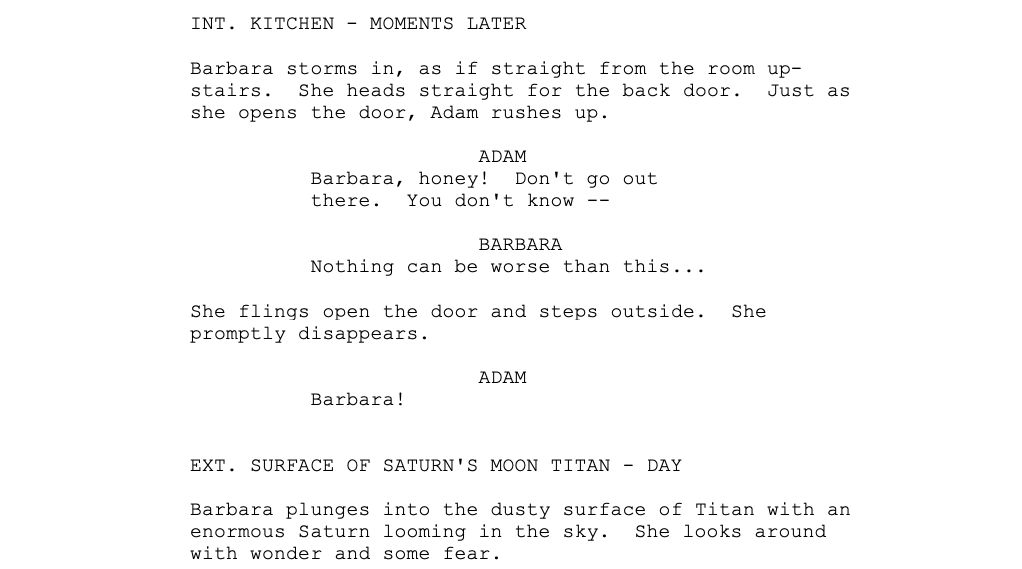 INT. KITCHEN - MOMENTS LATER

Barbara storms in, as if straight from the room upstairs. She heads straight for the back door. Just as she opens the door, Adam rushes up.

ADAM
Barbara, honey! Don't go out there. You don't know --

BARBARA
Nothing can be worse than this...

She flings open the door and steps outside. She promptly disappears.

ADAM
Barbara!

EXT. SURFACE OF SATURN'S MOON TITAN - DAY

Barbara plunges into the dusty surface of Titan with an enormous Saturn looming in the sky. She looks around with wonder and some fear.